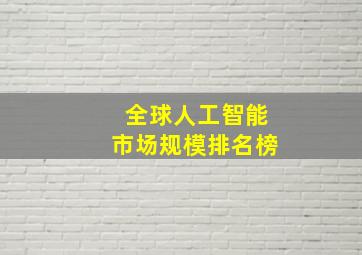 全球人工智能
市场规模排名榜